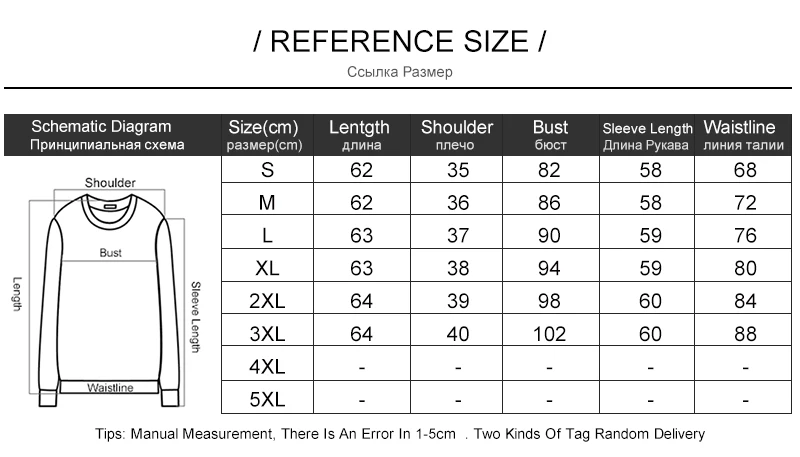 / REFERENCE SIZE /

Ссылка Размер

| Schematic Diagram Принципиальная схема | Size(cm) размер(cm) | Lentgth длина | Shoulder плечо | Bust бюст | Sleeve Length Длина Рукава | Waistline линия талии |
|---|---|---|---|---|---|---|
| Shoulder Bust Length Sleeve Length Waistline | S | 62 | 35 | 82 | 58 | 68 |
| | M | 62 | 36 | 86 | 58 | 72 |
| | L | 63 | 37 | 90 | 59 | 76 |
| | XL | 63 | 38 | 94 | 59 | 80 |
| | 2XL | 64 | 39 | 98 | 60 | 84 |
| | 3XL | 64 | 40 | 102 | 60 | 88 |
| | 4XL | - | - | - | - | - |
| | 5XL | - | - | - | - | - |

Tips: Manual Measurement, There Is An Error In 1-5cm . Two Kinds Of Tag Random Delivery